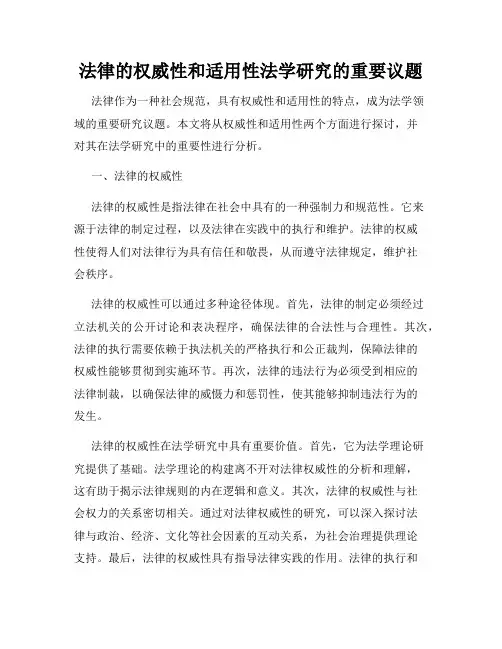 法律的权威性和适用性法学研究的重要议题

法律作为一种社会规范，具有权威性和适用性的特点，成为法学领域的重要研究议题。本文将从权威性和适用性两个方面进行探讨，并对其在法学研究中的重要性进行分析。

一、法律的权威性

法律的权威性是指法律在社会中具有的一种强制力和规范性。它来源于法律的制定过程，以及法律在实践中的执行和维护。法律的权威性使得人们对法律行为具有信任和敬畏，从而遵守法律规定，维护社会秩序。

法律的权威性可以通过多种途径体现。首先，法律的制定必须经过立法机关的公开讨论和表决程序，确保法律的合法性与合理性。其次，法律的执行需要依赖于执法机关的严格执行和公正裁判，保障法律的权威性能够贯彻到实施环节。再次，法律的违法行为必须受到相应的法律制裁，以确保法律的威慑力和惩罚性，使其能够抑制违法行为的发生。

法律的权威性在法学研究中具有重要价值。首先，它为法学理论研究提供了基础。法学理论的构建离不开对法律权威性的分析和理解，这有助于揭示法律规则的内在逻辑和意义。其次，法律的权威性与社会权力的关系密切相关。通过对法律权威性的研究，可以深入探讨法律与政治、经济、文化等社会因素的互动关系，为社会治理提供理论支持。最后，法律的权威性具有指导法律实践的作用。法律的执行和